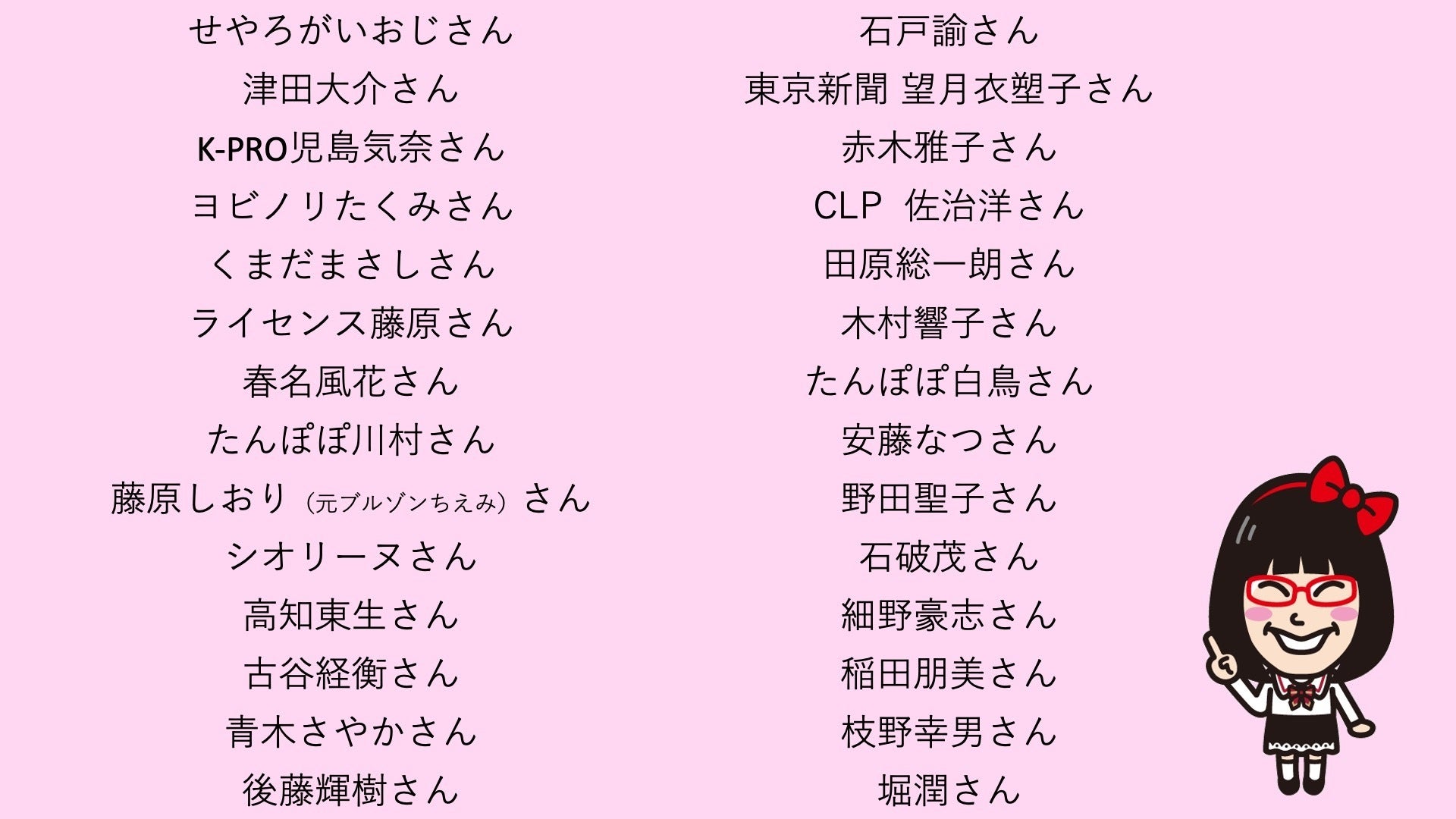 せやろがいおじさん
津田大介さん
K-PRO児島気奈さん
ヨビノリたくみさん
くまだまさしさん
ライセンス藤原さん
春名風花さん
たんぽぽ川村さん
藤原しおり（元ブルゾンちえみ）さん
シオリーヌさん
高知東生さん
古谷経衡さん
青木さやかさん
後藤輝樹さん

石戸諭さん
東京新聞 望月衣塑子さん
赤木雅子さん
CLP 佐治洋さん
田原総一朗さん
木村響子さん
たんぽぽ白鳥さん
安藤なつさん
野田聖子さん
石破茂さん
細野豪志さん
稲田朋美さん
枝野幸男さん
堀潤さん